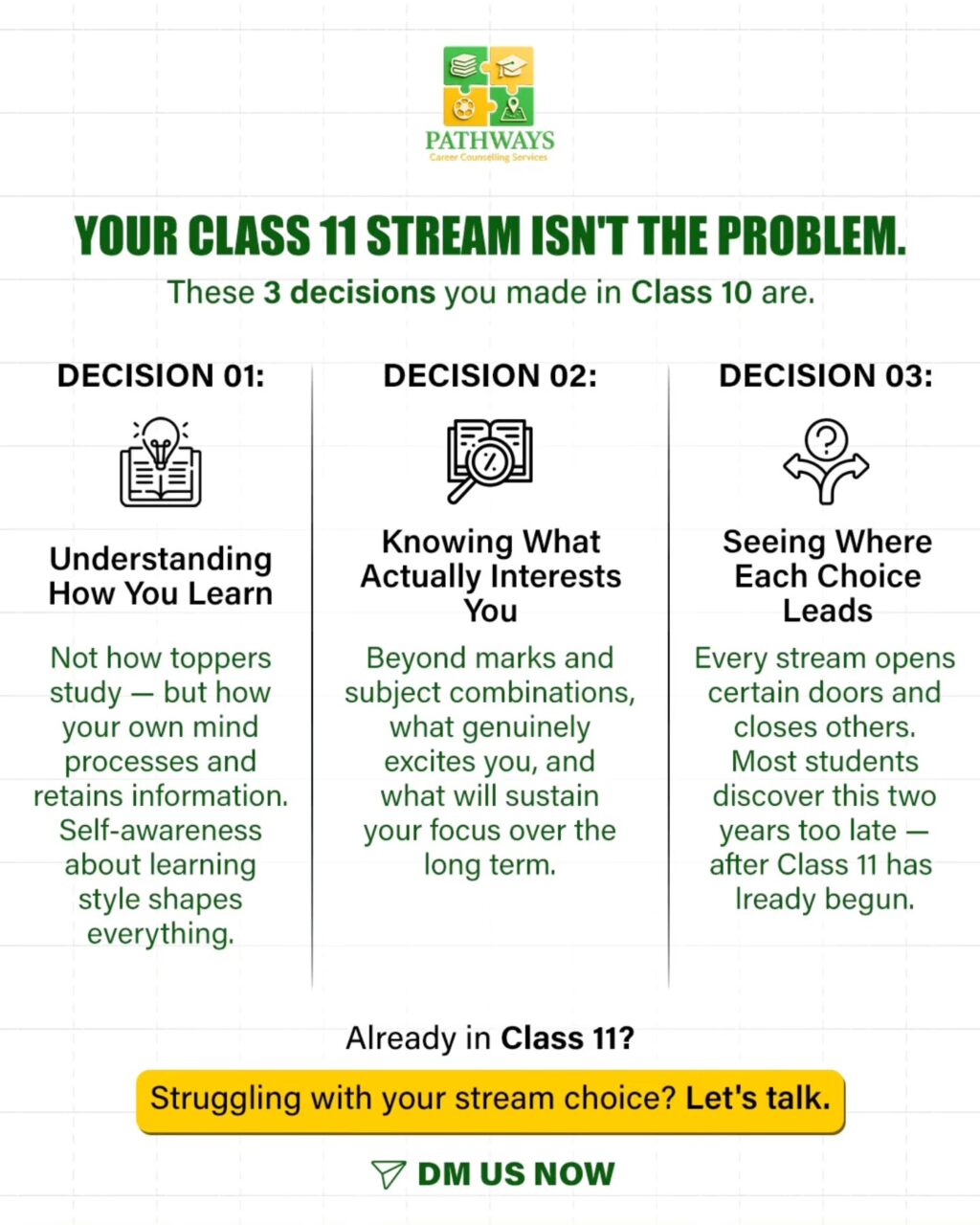 PATHWAYS
Career Counselling Services

YOUR CLASS 11 STREAM ISN'T THE PROBLEM.

These 3 decisions you made in Class 10 are.

DECISION 01:

Understanding How You Learn

Not how toppers study — but how your own mind processes and retains information. Self-awareness about learning style shapes everything.

DECISION 02:

Knowing What Actually Interests You

Beyond marks and subject combinations, what genuinely excites you, and what will sustain your focus over the long term.

DECISION 03:

Seeing Where Each Choice Leads

Every stream opens certain doors and closes others. Most students discover this two years too late — after Class 11 has lready begun.

Already in Class 11?

Struggling with your stream choice? Let's talk.

DM US NOW